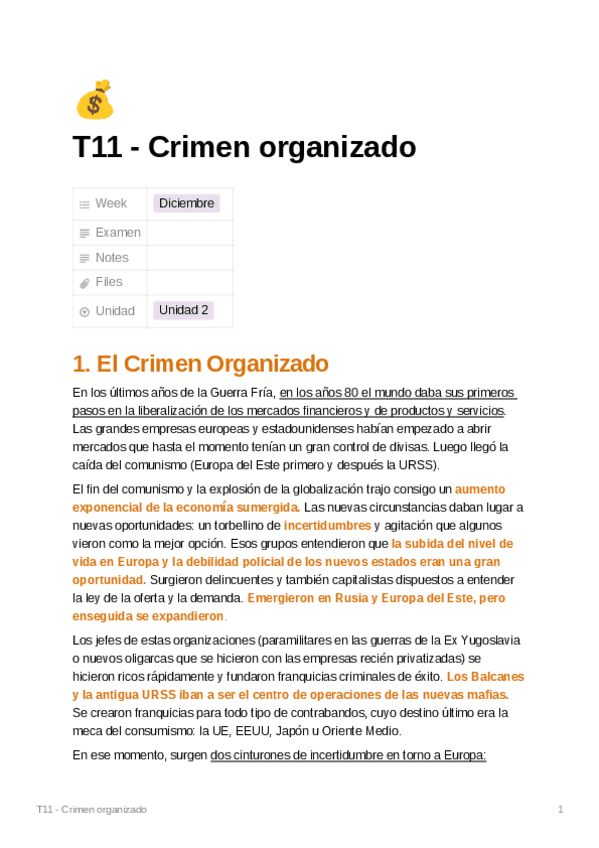 T11 - Crimen organizado

| Week | Diciembre |
|---|---|
| Examen | |
| Notes | |
| Files | |
| Unidad | Unidad 2 |

1. El Crimen Organizado

En los últimos años de la Guerra Fría, en los años 80 el mundo daba sus primeros pasos en la liberalización de los mercados financieros y de productos y servicios. Las grandes empresas europeas y estadounidenses habían empezado a abrir mercados que hasta el momento tenían un gran control de divisas. Luego llegó la caída del comunismo (Europa del Este primero y después la URSS).

El fin del comunismo y la explosión de la globalización trajo consigo un aumento exponencial de la economía sumergida. Las nuevas circunstancias daban lugar a nuevas oportunidades: un torbellino de incertidumbres y agitación que algunos vieron como la mejor opción. Esos grupos entendieron que la subida del nivel de vida en Europa y la debilidad policial de los nuevos estados eran una gran oportunidad. Surgieron delincuentes y también capitalistas dispuestos a entender la ley de la oferta y la demanda. Emergieron en Rusia y Europa del Este, pero enseguida se expandieron.

Los jefes de estas organizaciones (paramilitares en las guerras de la Ex Yugoslavia o nuevos oligarcas que se hicieron con las empresas recién privatizadas) se hicieron ricos rápidamente y fundaron franquicias criminales de éxito. Los Balcanes y la antigua URSS iban a ser el centro de operaciones de las nuevas mafias. Se crearon franquicias para todo tipo de contrabandos, cuyo destino último era la meca del consumismo: la UE, EEUU, Japón u Oriente Medio.

En ese momento, surgen dos cinturones de incertidumbre en torno a Europa:

T11 - Crimen organizado 1